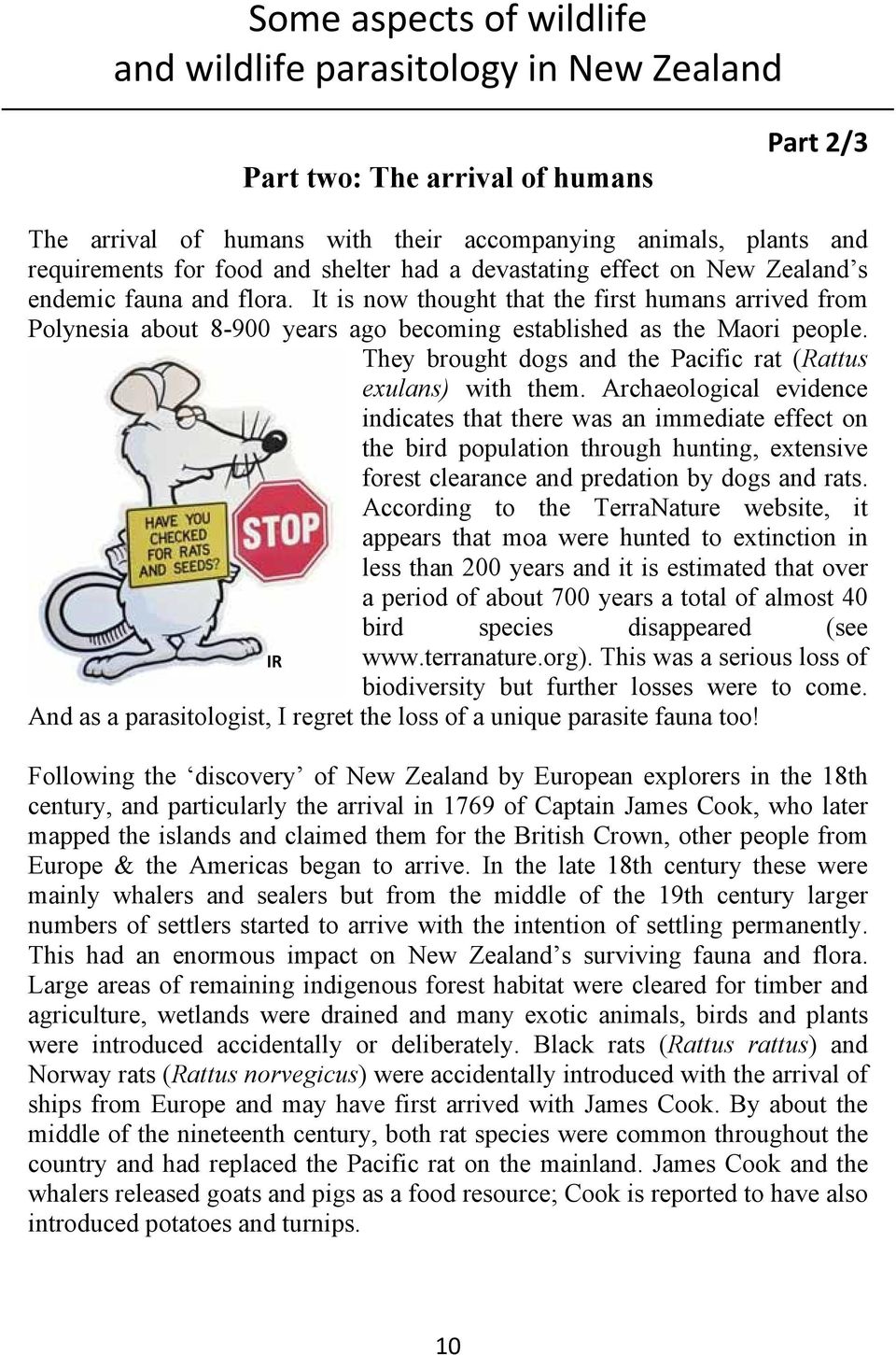 Some aspects of wildlife and wildlife parasitology in New Zealand

Part 2/3

Part two: The arrival of humans

The arrival of humans with their accompanying animals, plants and requirements for food and shelter had a devastating effect on New Zealand's endemic fauna and flora. It is now thought that the first humans arrived from Polynesia about 8-900 years ago becoming established as the Maori people. They brought dogs and the Pacific rat (Rattus exulans) with them. Archaeological evidence indicates that there was an immediate effect on the bird population through hunting, extensive forest clearance and predation by dogs and rats. According to the TerraNature website, it appears that moa were hunted to extinction in less than 200 years and it is estimated that over a period of about 700 years a total of almost 40 bird species disappeared (see www.terranature.org). This was a serious loss of biodiversity but further losses were to come. And as a parasitologist, I regret the loss of a unique parasite fauna too!

HAVE YOU CHECKED FOR RATS AND SEEDS?

STOP

IR

Following the 'discovery' of New Zealand by European explorers in the 18th century, and particularly the arrival in 1769 of Captain James Cook, who later mapped the islands and claimed them for the British Crown, other people from Europe & the Americas began to arrive. In the late 18th century these were mainly whalers and sealers but from the middle of the 19th century larger numbers of settlers started to arrive with the intention of settling permanently. This had an enormous impact on New Zealand's surviving fauna and flora. Large areas of remaining indigenous forest habitat were cleared for timber and agriculture, wetlands were drained and many exotic animals, birds and plants were introduced accidentally or deliberately. Black rats (Rattus rattus) and Norway rats (Rattus norvegicus) were accidentally introduced with the arrival of ships from Europe and may have first arrived with James Cook. By about the middle of the nineteenth century, both rat species were common throughout the country and had replaced the Pacific rat on the mainland. James Cook and the whalers released goats and pigs as a food resource; Cook is reported to have also introduced potatoes and turnips.

10